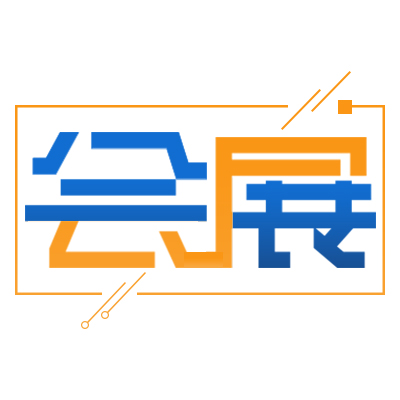 会展